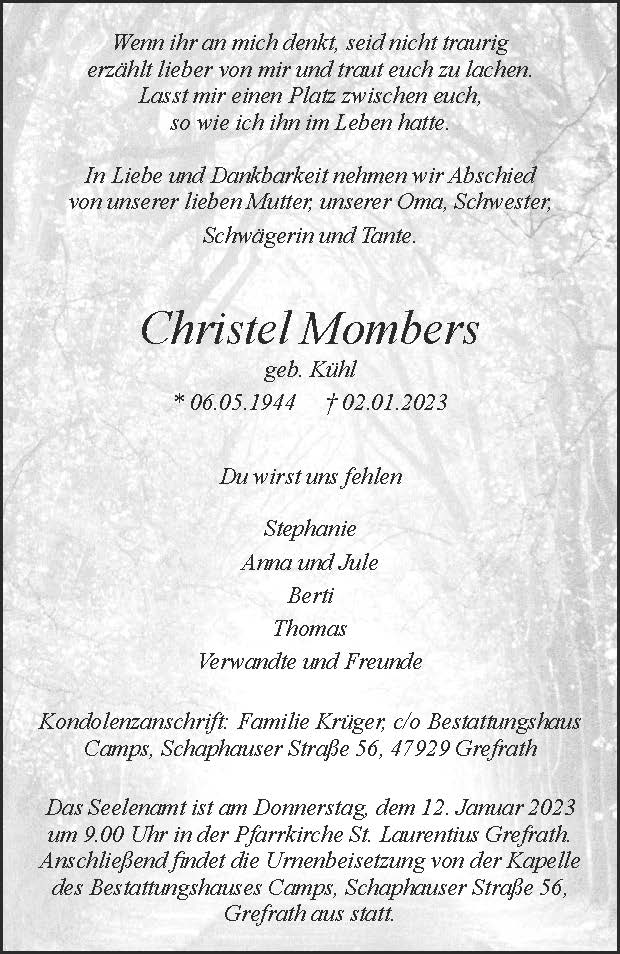 Wenn ihr an mich denkt, seid nicht traurig
erzählt lieber von mir und traut euch zu lachen.
Lasst mir einen Platz zwischen euch,
so wie ich ihn im Leben hatte.

In Liebe und Dankbarkeit nehmen wir Abschied
von unserer lieben Mutter, unserer Oma, Schwester,
Schwägerin und Tante.

Christel Mombers
geb. Kühl
* 06.05.1944 † 02.01.2023

Du wirst uns fehlen

Stephanie
Anna und Jule
Berti
Thomas
Verwandte und Freunde

Kondolenzanschrift: Familie Krüger, c/o Bestattungshaus Camps, Schaphauser Straße 56, 47929 Grefrath

Das Seelenamt ist am Donnerstag, dem 12. Januar 2023 um 9.00 Uhr in der Pfarrkirche St. Laurentius Grefrath. Anschließend findet die Urnenbeisetzung von der Kapelle des Bestattungshauses Camps, Schaphauser Straße 56, Grefrath aus statt.